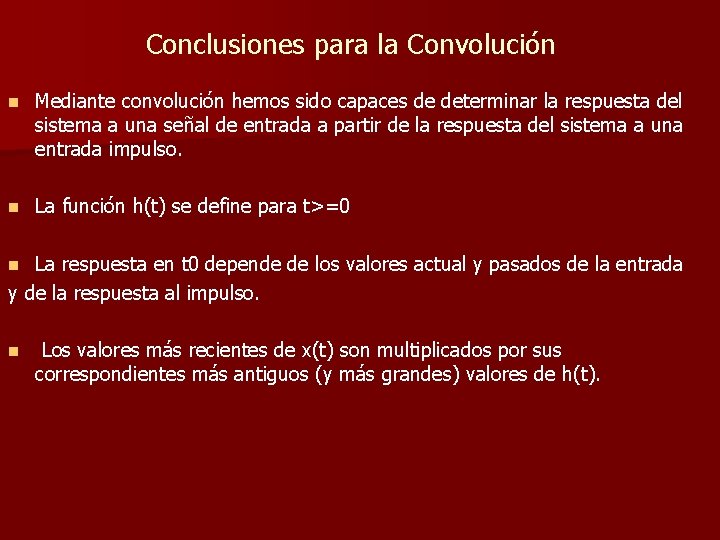 Conclusiones para la Convolución

Mediante convolución hemos sido capaces de determinar la respuesta del sistema a una señal de entrada a partir de la respuesta del sistema a una entrada impulso.

La función h(t) se define para t>=0

La respuesta en t0 depende de los valores actual y pasados de la entrada y de la respuesta al impulso.

Los valores más recientes de x(t) son multiplicados por sus correspondientes más antiguos (y más grandes) valores de h(t).